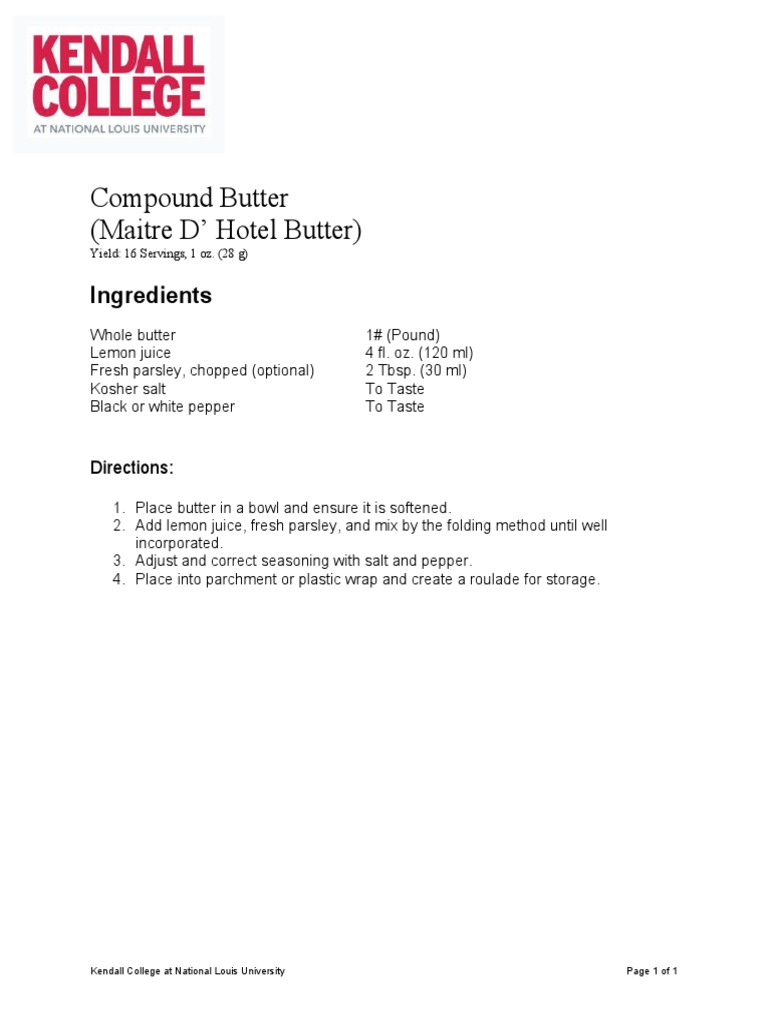 KENDALL COLLEGE
AT NATIONAL LOUIS UNIVERSITY

Compound Butter
(Maitre D' Hotel Butter)
Yield: 16 Servings, 1 oz. (28 g)

Ingredients

| | |
|---|---|
| Whole butter | 1# (Pound) |
| Lemon juice | 4 fl. oz. (120 ml) |
| Fresh parsley, chopped (optional) | 2 Tbsp. (30 ml) |
| Kosher salt | To Taste |
| Black or white pepper | To Taste |

Directions:

1. Place butter in a bowl and ensure it is softened.
2. Add lemon juice, fresh parsley, and mix by the folding method until well incorporated.
3. Adjust and correct seasoning with salt and pepper.
4. Place into parchment or plastic wrap and create a roulade for storage.

Kendall College at National Louis University

Page 1 of 1